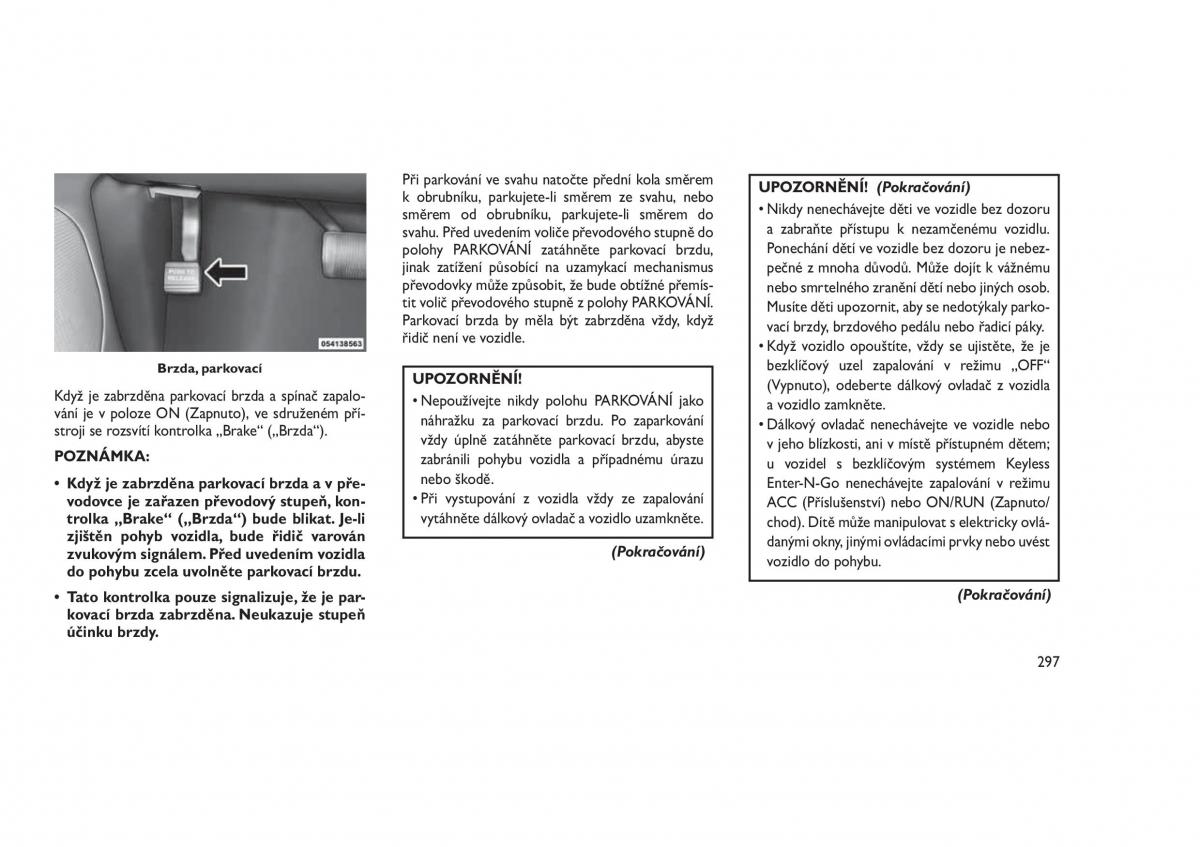 PUSH TO RELEASE

054138563

Brzda, parkovací

Když je zabrzděna parkovací brzda a spínač zapalování je v poloze ON (Zapnuto), ve sdruženém přístroji se rozsvítí kontrolka „Brake“ („Brzda“).

POZNÁMKA:

• Když je zabrzděna parkovací brzda a v převodovce je zařazen převodový stupeň, kontrolka „Brake“ („Brzda“) bude blikat. Je-li zjištěn pohyb vozidla, bude řidič varován zvukovým signálem. Před uvedením vozidla do pohybu zcela uvolněte parkovací brzdu.

• Tato kontrolka pouze signalizuje, že je parkovací brzda zabrzděna. Neukazuje stupeň účinku brzdy.

Při parkování ve svahu natočte přední kola směrem k obrubníku, parkujete-li směrem ze svahu, nebo směrem od obrubníku, parkujete-li směrem do svahu. Před uvedením voliče převodového stupně do polohy PARKOVÁNÍ zatáhněte parkovací brzdu, jinak zatížení působící na uzamykací mechanismus převodovky může způsobit, že bude obtížné přemístit volič převodového stupně z polohy PARKOVÁNÍ. Parkovací brzda by měla být zabrzděna vždy, když řidič není ve vozidle.

UPOZORNĚNÍ!

• Nepoužívejte nikdy polohu PARKOVÁNÍ jako náhražku za parkovací brzdu. Po zaparkování vždy úplně zatáhněte parkovací brzdu, abyste zabránili pohybu vozidla a případnému úrazu nebo škodě.

• Při vystupování z vozidla vždy ze zapalování vytáhněte dálkový ovladač a vozidlo uzamkněte.

(Pokračování)

UPOZORNĚNÍ! (Pokračování)

• Nikdy nenechávejte děti ve vozidle bez dozoru a zabraňte přístupu k nezamčenému vozidlu. Ponechání dětí ve vozidle bez dozoru je nebezpečné z mnoha důvodů. Může dojít k vážnému nebo smrtelného zranění dětí nebo jiných osob. Musíte děti upozornit, aby se nedotýkaly parkovací brzdy, brzdového pedálu nebo řadicí páky.

• Když vozidlo opouštíte, vždy se ujistěte, že je bezklíčový uzel zapalování v režimu „OFF“ (Vypnuto), odeberte dálkový ovladač z vozidla a vozidlo zamkněte.

• Dálkový ovladač nenechávejte ve vozidle nebo v jeho blízkosti, ani v místě přístupném dětem; u vozidel s bezklíčovým systémem Keyless Enter-N-Go nenechávejte zapalování v režimu ACC (Příslušenství) nebo ON/RUN (Zapnuto/chod). Dítě může manipulovat s elektricky ovládanými okny, jinými ovládacími prvky nebo uvést vozidlo do pohybu.

(Pokračování)

297